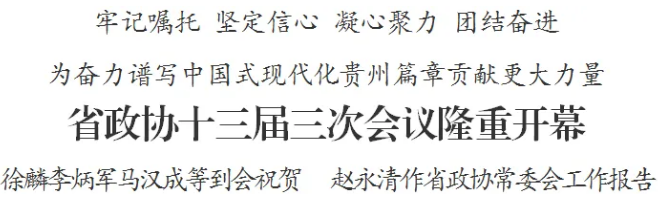 牢记嘱托 坚定信心 凝心聚力 团结奋进

为奋力谱写中国式现代化贵州篇章贡献更大力量

省政协十三届三次会议隆重开幕

徐麟李炳军马汉成等到会祝贺　赵永清作省政协常委会工作报告